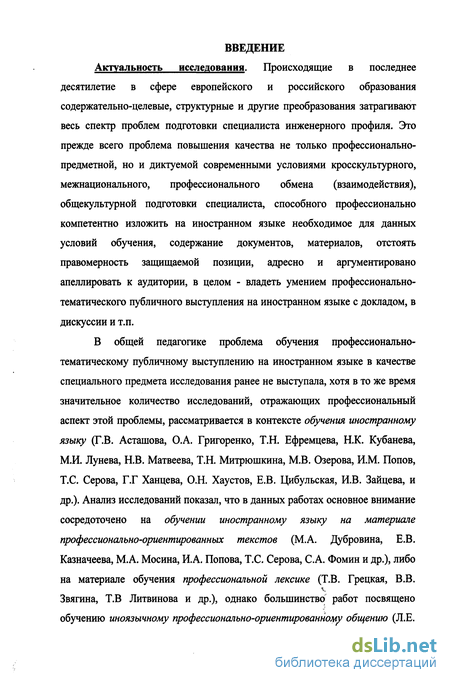 ВВЕДЕНИЕ

Актуальность исследования. Происходящие в последнее десятилетие в сфере европейского и российского образования содержательно-целевые, структурные и другие преобразования затрагивают весь спектр проблем подготовки специалиста инженерного профиля. Это прежде всего проблема повышения качества не только профессионально-предметной, но и диктуемой современными условиями кросскультурного, межнационального, профессионального обмена (взаимодействия), общекультурной подготовки специалиста, способного профессионально компетентно изложить на иностранном языке необходимое для данных условий обучения, содержание документов, материалов, отстоять правомерность защищаемой позиции, адресно и аргументировано апеллировать к аудитории, в целом - владеть умением профессионально-тематического публичного выступления на иностранном языке с докладом, в дискуссии и т.п.

В общей педагогике проблема обучения профессионально-тематическому публичному выступлению на иностранном языке в качестве специального предмета исследования ранее не выступала, хотя в то же время значительное количество исследований, отражающих профессиональный аспект этой проблемы, рассматривается в контексте обучения иностранному языку (Г.В. Асташова, О.А. Григоренко, Т.Н. Ефремцева, Н.К. Кубанева, М.И. Лунева, Н.В. Матвеева, Т.Н. Митрюшкина, М.В. Озерова, И.М. Попов, Т.С. Серова, Г.Г Ханцева, О.Н. Хаустов, Е.В. Цибульская, И.В. Зайцева, и др.). Анализ исследований показал, что в данных работах основное внимание сосредоточено на обучении иностранному языку на материале профессионально-ориентированных текстов (М.А. Дубровина, Е.В. Казначеева, М.А. Мосина, И.А. Попова, Т.С. Серова, С.А. Фомин и др.), либо на материале обучения профессиональной лексике (Т.В. Грецкая, В.В. Звягина, Т.В Литвинова и др.), однако большинство работ посвящено обучению иноязычному профессионально-ориентированному общению (Л.Е.

dsLib.net
библиотека диссертаций